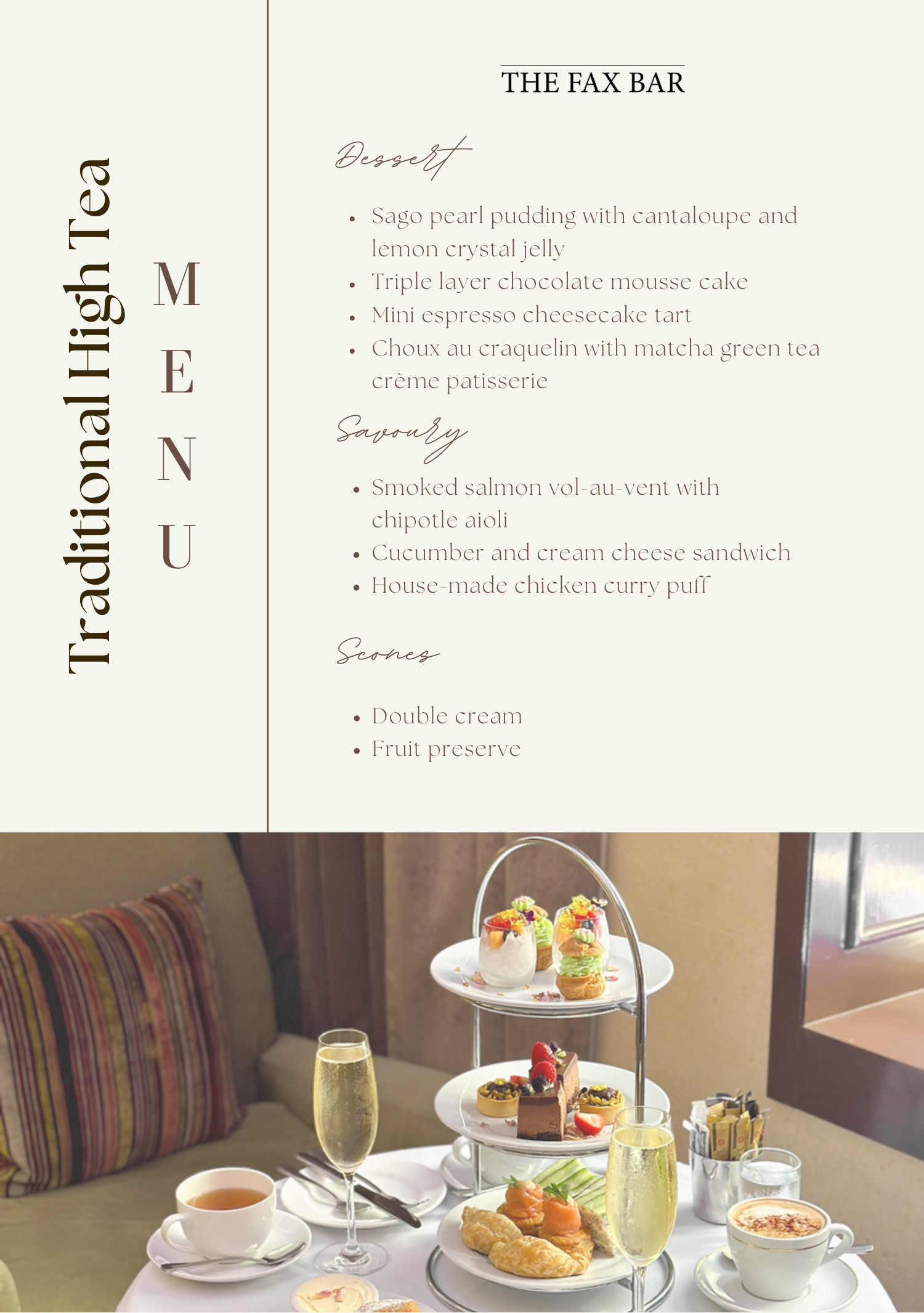 Traditional High Tea

MENU

THE FAX BAR

Dessert

- Sago pearl pudding with cantaloupe and lemon crystal jelly
- Triple layer chocolate mousse cake
- Mini espresso cheesecake tart
- Choux au craquelin with matcha green tea crème patisserie

Savoury

- Smoked salmon vol-au-vent with chipotle aioli
- Cucumber and cream cheese sandwich
- House-made chicken curry puff

Scones

- Double cream
- Fruit preserve